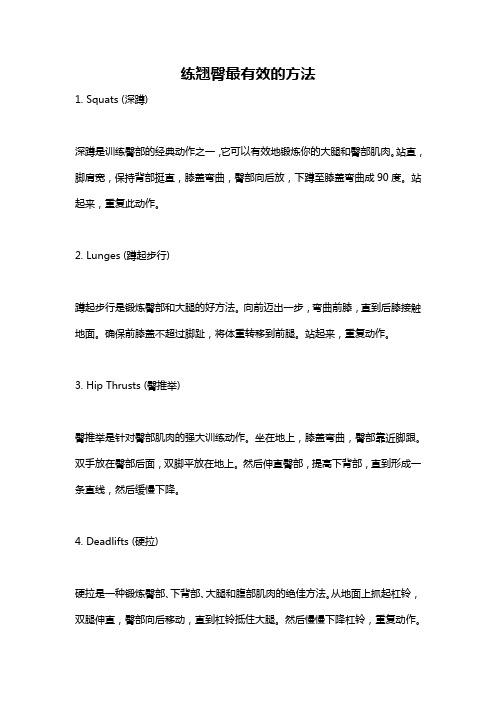 练翘臀最有效的方法

1. Squats (深蹲)

深蹲是训练臀部的经典动作之一，它可以有效地锻炼你的大腿和臀部肌肉。站直，脚肩宽，保持背部挺直，膝盖弯曲，臀部向后放，下蹲至膝盖弯曲成 90 度。站起来，重复此动作。

2. Lunges (蹲起步行)

蹲起步行是锻炼臀部和大腿的好方法。向前迈出一步，弯曲前膝，直到后膝接触地面。确保前膝盖不超过脚趾，将体重转移到前腿。站起来，重复动作。

3. Hip Thrusts (臀推举)

臀推举是针对臀部肌肉的强大训练动作。坐在地上，膝盖弯曲，臀部靠近脚跟。双手放在臀部后面，双脚平放在地上。然后伸直臀部，提高下背部，直到形成一条直线，然后缓慢下降。

4. Deadlifts (硬拉)

硬拉是一种锻炼臀部、下背部、大腿和腹部肌肉的绝佳方法。从地面上抓起杠铃，双腿伸直，臀部向后移动，直到杠铃抵住大腿。然后慢慢下降杠铃，重复动作。